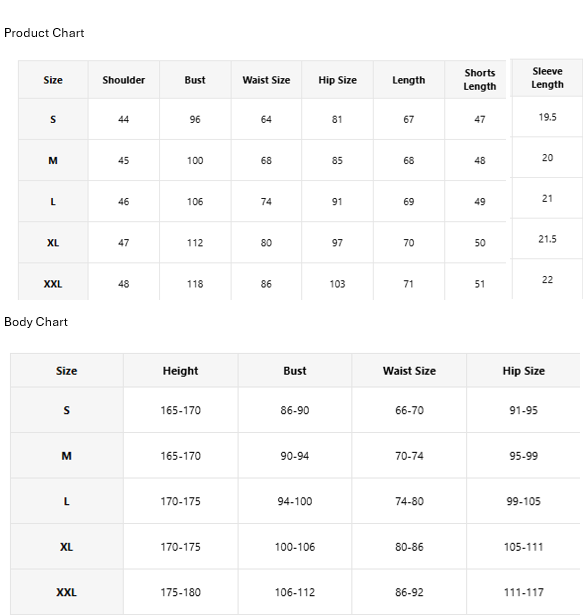 Product Chart

| Size | Shoulder | Bust | Waist Size | Hip Size | Length | Shorts Length | Sleeve Length |
|---|---|---|---|---|---|---|---|
| S | 44 | 96 | 64 | 81 | 67 | 47 | 19.5 |
| M | 45 | 100 | 68 | 85 | 68 | 48 | 20 |
| L | 46 | 106 | 74 | 91 | 69 | 49 | 21 |
| XL | 47 | 112 | 80 | 97 | 70 | 50 | 21.5 |
| XXL | 48 | 118 | 86 | 103 | 71 | 51 | 22 |

Body Chart

| Size | Height | Bust | Waist Size | Hip Size |
|---|---|---|---|---|
| S | 165-170 | 86-90 | 66-70 | 91-95 |
| M | 165-170 | 90-94 | 70-74 | 95-99 |
| L | 170-175 | 94-100 | 74-80 | 99-105 |
| XL | 170-175 | 100-106 | 80-86 | 105-111 |
| XXL | 175-180 | 106-112 | 86-92 | 111-117 |